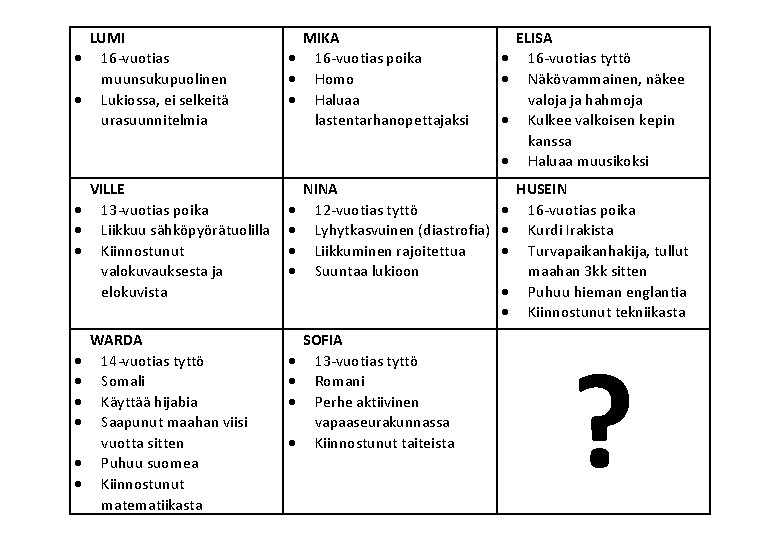 | LUMI<br>• 16-vuotias muunsukupuolinen<br>• Lukiossa, ei selkeitä urasuunnitelmia | MIKA<br>• 16-vuotias poika<br>• Homo<br>• Haluaa lastentarhanopettajaksi | ELISA<br>• 16-vuotias tyttö<br>• Näkövammainen, näkee valoja ja hahmoja<br>• Kulkee valkoisen kepin kanssa<br>• Haluaa muusikoksi |
|---|---|---|
| VILLE<br>• 13-vuotias poika<br>• Liikkuu sähköpyörätuolilla<br>• Kiinnostunut valokuvauksesta ja elokuvista | NINA<br>• 12-vuotias tyttö<br>• Lyhytkasvuinen (diastrofia)<br>• Liikkuminen rajoitettua<br>• Suuntaa lukioon | HUSEIN<br>• 16-vuotias poika<br>• Kurdi Irakista<br>• Turvapaikanhakija, tullut maahan 3kk sitten<br>• Puhuu hieman englantia<br>• Kiinnostunut tekniikasta |
| WARDA<br>• 14-vuotias tyttö<br>• Somali<br>• Käyttää hijabia<br>• Saapunut maahan viisi vuotta sitten<br>• Puhuu suomea<br>• Kiinnostunut matematiikasta | SOFIA<br>• 13-vuotias tyttö<br>• Romani<br>• Perhe aktiivinen vapaaseurakunnassa<br>• Kiinnostunut taiteista | ? |